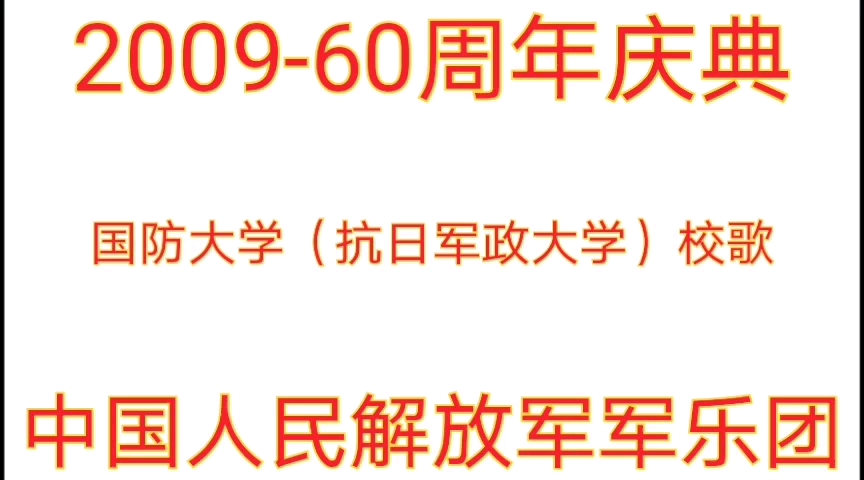 2009-60周年庆典

国防大学（抗日军政大学）校歌

中国人民解放军军乐团